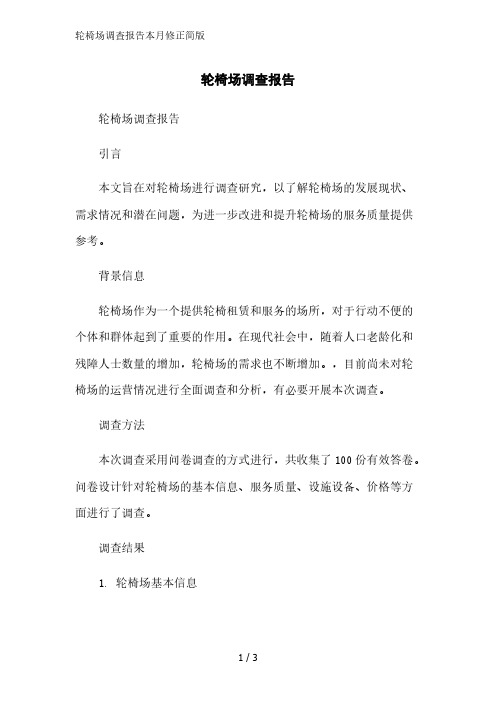 轮椅场调查报告本月修正简版

轮椅场调查报告

轮椅场调查报告

引言

本文旨在对轮椅场进行调查研究，以了解轮椅场的发展现状、需求情况和潜在问题，为进一步改进和提升轮椅场的服务质量提供参考。

背景信息

轮椅场作为一个提供轮椅租赁和服务的场所，对于行动不便的个体和群体起到了重要的作用。在现代社会中，随着人口老龄化和残障人士数量的增加，轮椅场的需求也不断增加。，目前尚未对轮椅场的运营情况进行全面调查和分析，有必要开展本次调查。

调查方法

本次调查采用问卷调查的方式进行，共收集了 100 份有效答卷。问卷设计针对轮椅场的基本信息、服务质量、设施设备、价格等方面进行了调查。

调查结果

1. 轮椅场基本信息

1 / 3